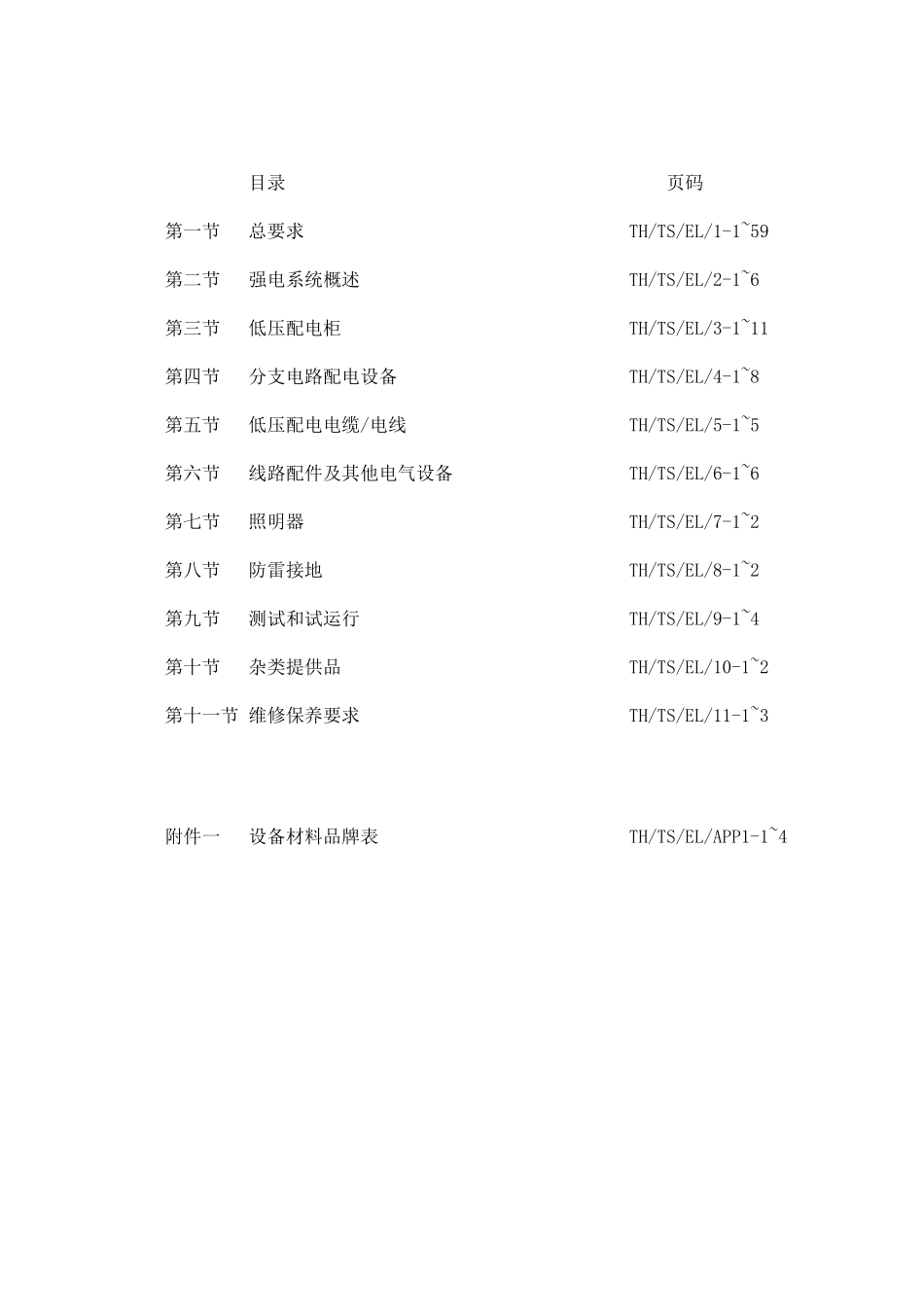 目录　　页码

第一节　总要求　TH/TS/EL/1-1~59

第二节　强电系统概述　TH/TS/EL/2-1~6

第三节　低压配电柜　TH/TS/EL/3-1~11

第四节　分支电路配电设备　TH/TS/EL/4-1~8

第五节　低压配电电缆/电线　TH/TS/EL/5-1~5

第六节　线路配件及其他电气设备　TH/TS/EL/6-1~6

第七节　照明器　TH/TS/EL/7-1~2

第八节　防雷接地　TH/TS/EL/8-1~2

第九节　测试和试运行　TH/TS/EL/9-1~4

第十节　杂类提供品　TH/TS/EL/10-1~2

第十一节 维修保养要求　TH/TS/EL/11-1~3

附件一　设备材料品牌表　TH/TS/EL/APP1-1~4